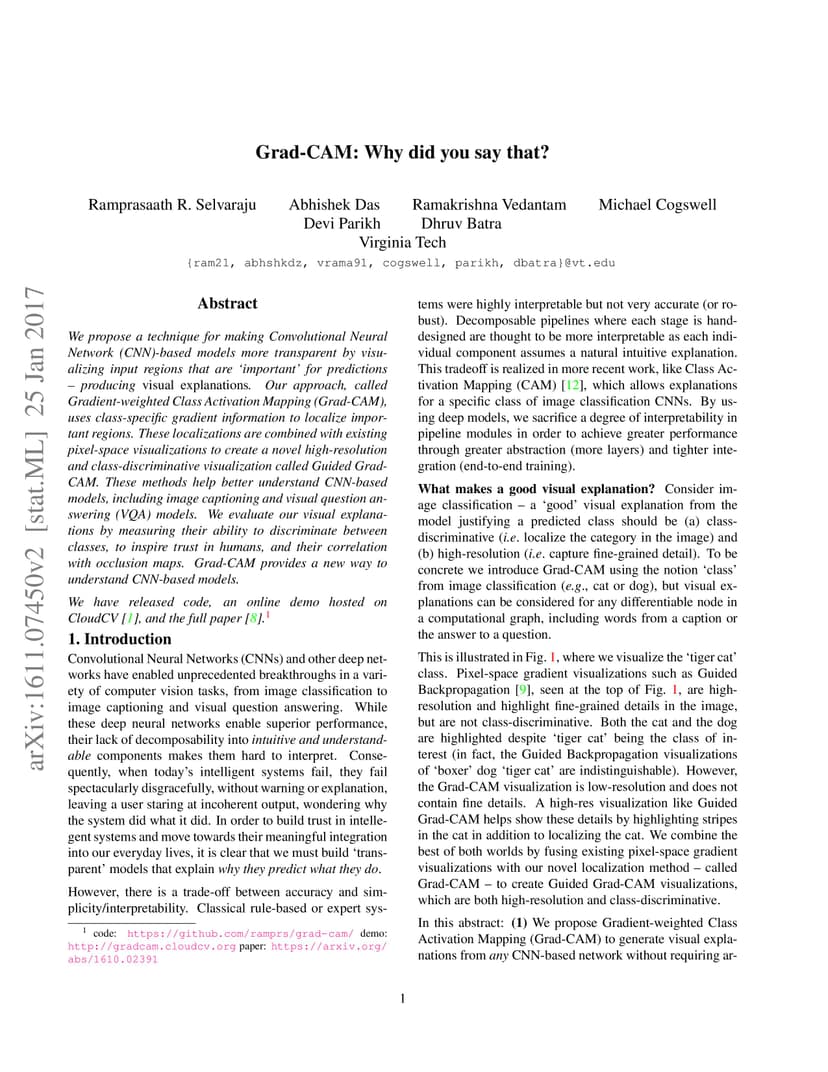 arXiv:1611.07450v2 [stat.ML] 25 Jan 2017

Grad-CAM: Why did you say that?

Ramprasaath R. Selvaraju Abhishek Das Ramakrishna Vedantam Michael Cogswell
Devi Parikh Dhruv Batra
Virginia Tech
{ram21, abhshkdz, vrama91, cogswell, parikh, dbatra}@vt.edu

Abstract

We propose a technique for making Convolutional Neural Network (CNN)-based models more transparent by visualizing input regions that are 'important' for predictions – producing visual explanations. Our approach, called Gradient-weighted Class Activation Mapping (Grad-CAM), uses class-specific gradient information to localize important regions. These localizations are combined with existing pixel-space visualizations to create a novel high-resolution and class-discriminative visualization called Guided Grad-CAM. These methods help better understand CNN-based models, including image captioning and visual question answering (VQA) models. We evaluate our visual explanations by measuring their ability to discriminate between classes, to inspire trust in humans, and their correlation with occlusion maps. Grad-CAM provides a new way to understand CNN-based models.

We have released code, an online demo hosted on CloudCV [1], and the full paper [8].$^1$

1. Introduction

Convolutional Neural Networks (CNNs) and other deep networks have enabled unprecedented breakthroughs in a variety of computer vision tasks, from image classification to image captioning and visual question answering. While these deep neural networks enable superior performance, their lack of decomposability into intuitive and understandable components makes them hard to interpret. Consequently, when today's intelligent systems fail, they fail spectacularly disgracefully, without warning or explanation, leaving a user staring at incoherent output, wondering why the system did what it did. In order to build trust in intellegent systems and move towards their meaningful integration into our everyday lives, it is clear that we must build 'transparent' models that explain why they predict what they do.

However, there is a trade-off between accuracy and simplicity/interpretability. Classical rule-based or expert systems were highly interpretable but not very accurate (or robust). Decomposable pipelines where each stage is hand-designed are thought to be more interpretable as each individual component assumes a natural intuitive explanation. This tradeoff is realized in more recent work, like Class Activation Mapping (CAM) [12], which allows explanations for a specific class of image classification CNNs. By using deep models, we sacrifice a degree of interpretability in pipeline modules in order to achieve greater performance through greater abstraction (more layers) and tighter integration (end-to-end training).

What makes a good visual explanation? Consider image classification – a 'good' visual explanation from the model justifying a predicted class should be (a) class-discriminative (i.e. localize the category in the image) and (b) high-resolution (i.e. capture fine-grained detail). To be concrete we introduce Grad-CAM using the notion 'class' from image classification (e.g., cat or dog), but visual explanations can be considered for any differentiable node in a computational graph, including words from a caption or the answer to a question.

This is illustrated in Fig. 1, where we visualize the 'tiger cat' class. Pixel-space gradient visualizations such as Guided Backpropagation [9], seen at the top of Fig. 1, are high-resolution and highlight fine-grained details in the image, but are not class-discriminative. Both the cat and the dog are highlighted despite 'tiger cat' being the class of interest (in fact, the Guided Backpropagation visualizations of 'boxer' dog 'tiger cat' are indistinguishable). However, the Grad-CAM visualization is low-resolution and does not contain fine details. A high-res visualization like Guided Grad-CAM helps show these details by highlighting stripes in the cat in addition to localizing the cat. We combine the best of both worlds by fusing existing pixel-space gradient visualizations with our novel localization method – called Grad-CAM – to create Guided Grad-CAM visualizations, which are both high-resolution and class-discriminative.

In this abstract: (1) We propose Gradient-weighted Class Activation Mapping (Grad-CAM) to generate visual explanations from any CNN-based network without requiring ar-

$^1$ code: https://github.com/ramprs/grad-cam/ demo: http://gradcam.cloudcv.org paper: https://arxiv.org/abs/1610.02391

1